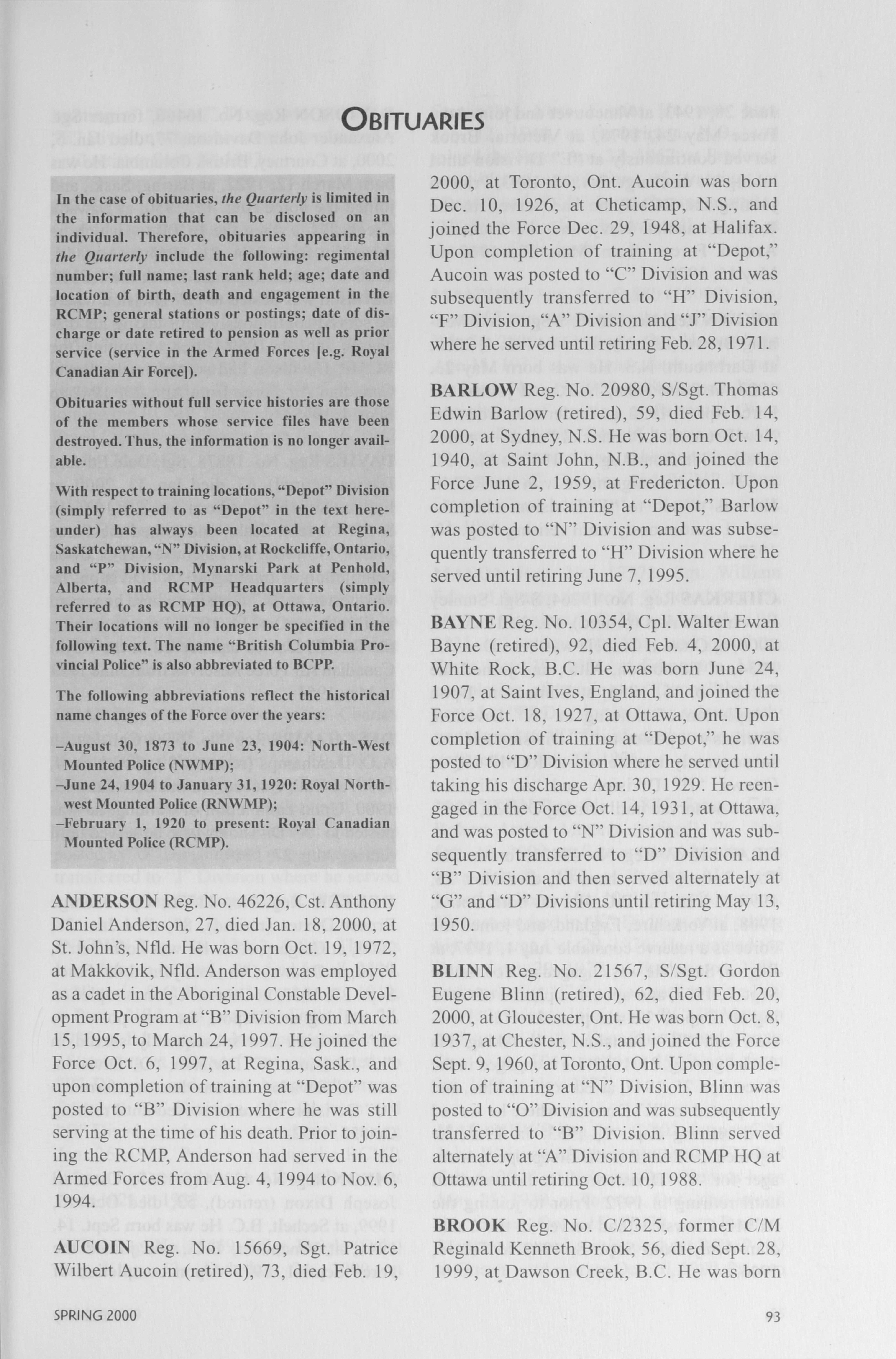 OBITUARIES

In the case of obituaries, the Quarterly is limited in the information that can be disclosed on an individual. Therefore, obituaries appearing in the Quarterly include the following: regimental number; full name; last rank held; age; date and location of birth, death and engagement in the RCMP; general stations or postings; date of discharge or date retired to pension as well as prior service (service in the Armed Forces [e.g. Royal Canadian Air Force]).

Obituaries without full service histories are those of the members whose service files have been destroyed. Thus, the information is no longer available.

With respect to training locations, "Depot" Division (simply referred to as "Depot" in the text hereunder) has always been located at Regina, Saskatchewan, "N" Division, at Rockcliffe, Ontario, and "P" Division, Mynarski Park at Penhold, Alberta, and RCMP Headquarters (simply referred to as RCMP HQ), at Ottawa, Ontario. Their locations will no longer be specified in the following text. The name "British Columbia Provincial Police" is also abbreviated to BCPP.

The following abbreviations reflect the historical name changes of the Force over the years:

–August 30, 1873 to June 23, 1904: North-West Mounted Police (NWMP);
–June 24, 1904 to January 31, 1920: Royal Northwest Mounted Police (RNWMP);
–February 1, 1920 to present: Royal Canadian Mounted Police (RCMP).

ANDERSON Reg. No. 46226, Cst. Anthony Daniel Anderson, 27, died Jan. 18, 2000, at St. John's, Nfld. He was born Oct. 19, 1972, at Makkovik, Nfld. Anderson was employed as a cadet in the Aboriginal Constable Development Program at "B" Division from March 15, 1995, to March 24, 1997. He joined the Force Oct. 6, 1997, at Regina, Sask., and upon completion of training at "Depot" was posted to "B" Division where he was still serving at the time of his death. Prior to joining the RCMP, Anderson had served in the Armed Forces from Aug. 4, 1994 to Nov. 6, 1994.

AUCOIN Reg. No. 15669, Sgt. Patrice Wilbert Aucoin (retired), 73, died Feb. 19, 2000, at Toronto, Ont. Aucoin was born Dec. 10, 1926, at Cheticamp, N.S., and joined the Force Dec. 29, 1948, at Halifax. Upon completion of training at "Depot," Aucoin was posted to "C" Division and was subsequently transferred to "H" Division, "F" Division, "A" Division and "J" Division where he served until retiring Feb. 28, 1971.

BARLOW Reg. No. 20980, S/Sgt. Thomas Edwin Barlow (retired), 59, died Feb. 14, 2000, at Sydney, N.S. He was born Oct. 14, 1940, at Saint John, N.B., and joined the Force June 2, 1959, at Fredericton. Upon completion of training at "Depot," Barlow was posted to "N" Division and was subsequently transferred to "H" Division where he served until retiring June 7, 1995.

BAYNE Reg. No. 10354, Cpl. Walter Ewan Bayne (retired), 92, died Feb. 4, 2000, at White Rock, B.C. He was born June 24, 1907, at Saint Ives, England, and joined the Force Oct. 18, 1927, at Ottawa, Ont. Upon completion of training at "Depot," he was posted to "D" Division where he served until taking his discharge Apr. 30, 1929. He reengaged in the Force Oct. 14, 1931, at Ottawa, and was posted to "N" Division and was subsequently transferred to "D" Division and "B" Division and then served alternately at "G" and "D" Divisions until retiring May 13, 1950.

BLINN Reg. No. 21567, S/Sgt. Gordon Eugene Blinn (retired), 62, died Feb. 20, 2000, at Gloucester, Ont. He was born Oct. 8, 1937, at Chester, N.S., and joined the Force Sept. 9, 1960, at Toronto, Ont. Upon completion of training at "N" Division, Blinn was posted to "O" Division and was subsequently transferred to "B" Division. Blinn served alternately at "A" Division and RCMP HQ at Ottawa until retiring Oct. 10, 1988.

BROOK Reg. No. C/2325, former C/M Reginald Kenneth Brook, 56, died Sept. 28, 1999, at Dawson Creek, B.C. He was born

SPRING 2000

93